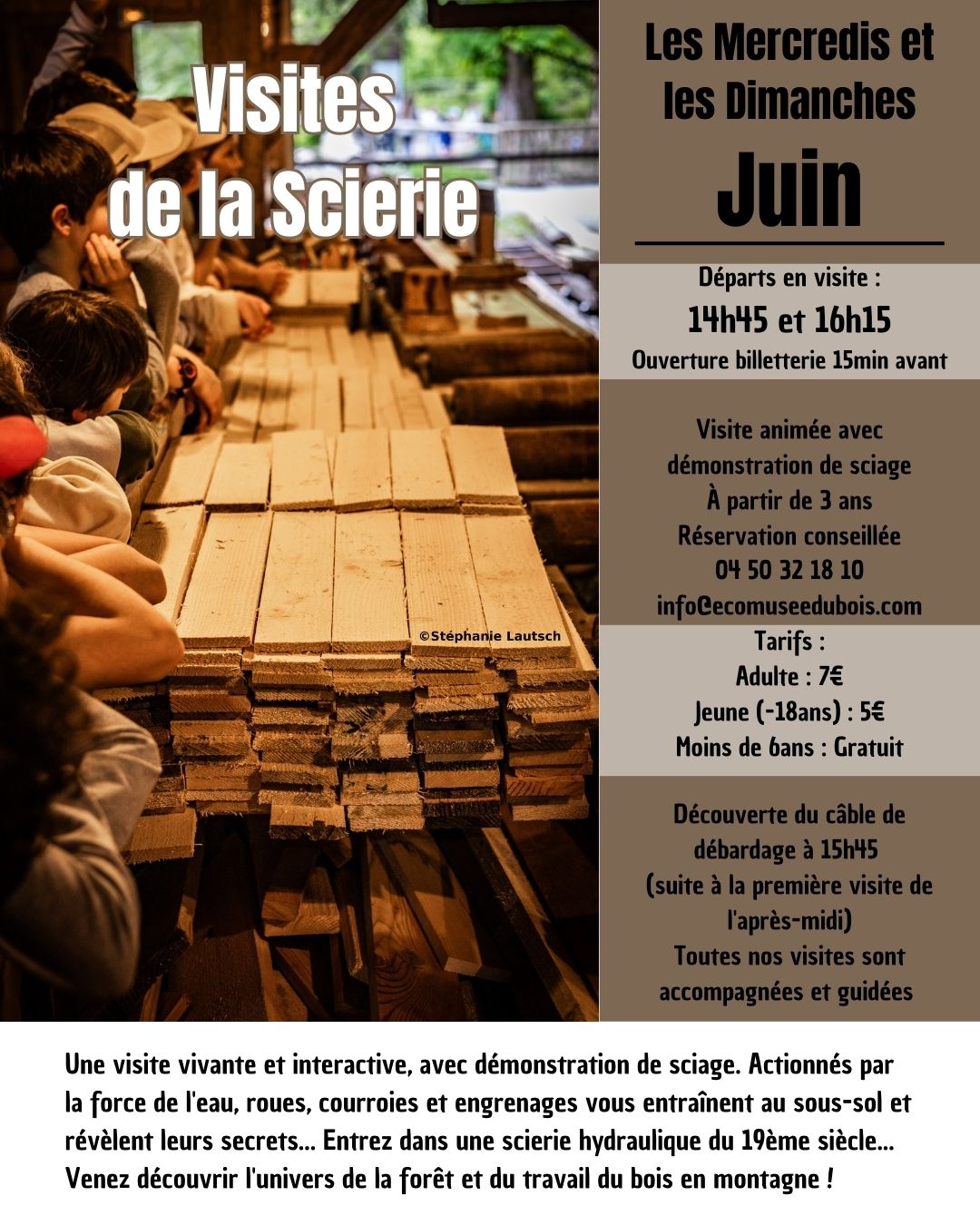 Visites de la Scierie

©Stéphanie Lautsch

Les Mercredis et les Dimanches

Juin

Départs en visite :

14h45 et 16h15

Ouverture billetterie 15min avant

Visite animée avec démonstration de sciage

À partir de 3 ans

Réservation conseillée

04 50 32 18 10

info@ecomuseedubois.com

Tarifs :

Adulte : 7€

Jeune (-18ans) : 5€

Moins de 6ans : Gratuit

Découverte du câble de débardage à 15h45 (suite à la première visite de l'après-midi)

Toutes nos visites sont accompagnées et guidées

Une visite vivante et interactive, avec démonstration de sciage. Actionnés par la force de l'eau, roues, courroies et engrenages vous entraînent au sous-sol et révèlent leurs secrets... Entrez dans une scierie hydraulique du 19ème siècle... Venez découvrir l'univers de la forêt et du travail du bois en montagne !